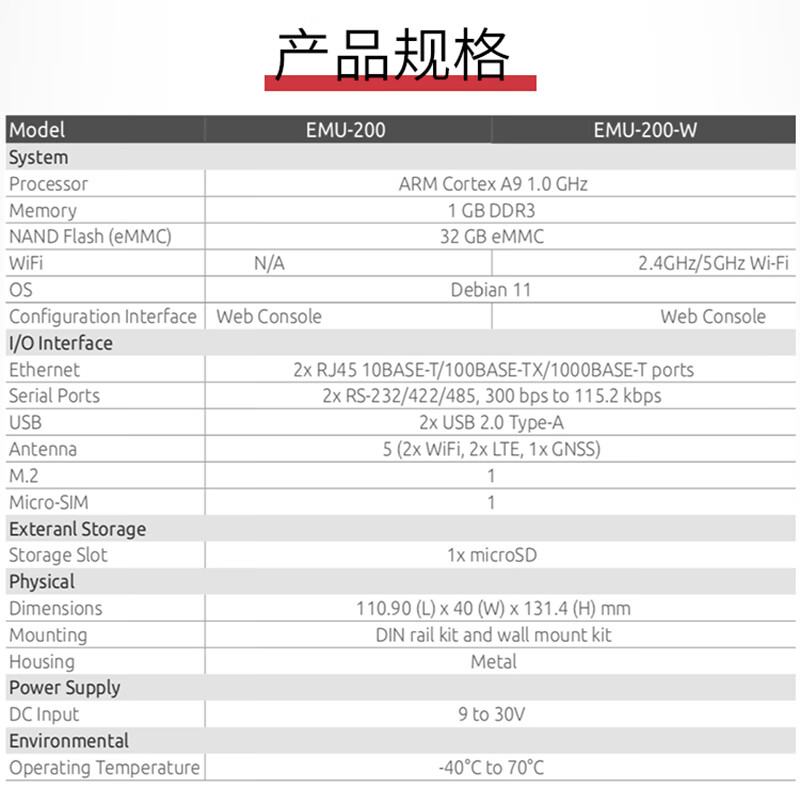 产品规格

| Model | EMU-200 | EMU-200-W |
|---|---|---|
| System | | |
| Processor | ARM Cortex A9 1.0 GHz | |
| Memory | 1 GB DDR3 | |
| NAND Flash (eMMC) | 32 GB eMMC | |
| WiFi | N/A | 2.4GHz/5GHz Wi-Fi |
| OS | Debian 11 | |
| Configuration Interface | Web Console | Web Console |
| I/O Interface | | |
| Ethernet | 2x RJ45 10BASE-T/100BASE-TX/1000BASE-T ports | |
| Serial Ports | 2x RS-232/422/485, 300 bps to 115.2 kbps | |
| USB | 2x USB 2.0 Type-A | |
| Antenna | 5 (2x WiFi, 2x LTE, 1x GNSS) | |
| M.2 | 1 | |
| Micro-SIM | 1 | |
| Exteranl Storage | | |
| Storage Slot | 1x microSD | |
| Physical | | |
| Dimensions | 110.90 (L) x 40 (W) x 131.4 (H) mm | |
| Mounting | DIN rail kit and wall mount kit | |
| Housing | Metal | |
| Power Supply | | |
| DC Input | 9 to 30V | |
| Environmental | | |
| Operating Temperature | -40°C to 70°C | |